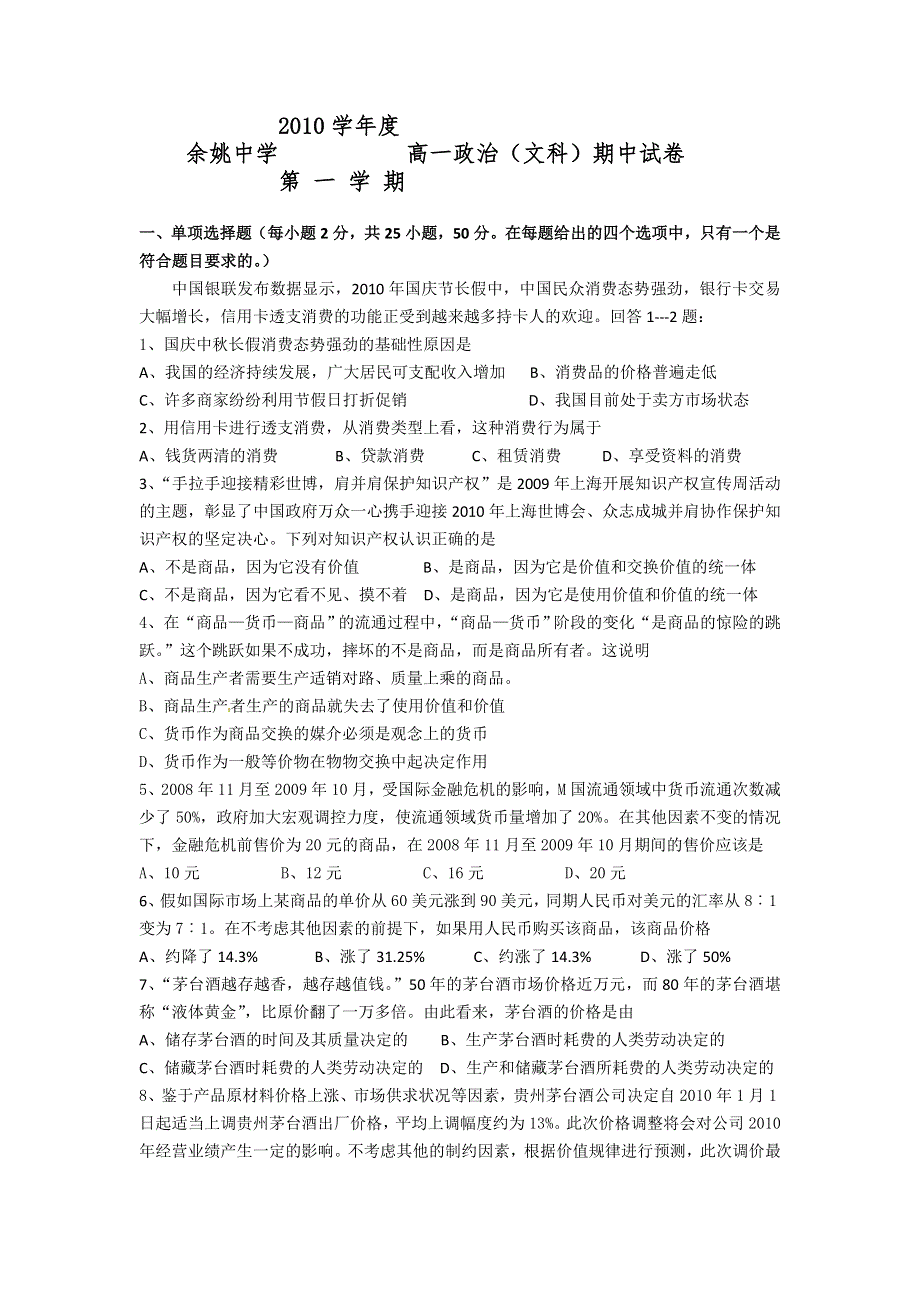 2010 学年度
余姚中学 高一政治（文科）期中试卷
第 一 学 期

一、单项选择题（每小题 2 分，共 25 小题，50 分。在每题给出的四个选项中，只有一个是符合题目要求的。）

中国银联发布数据显示，2010 年国庆节长假中，中国民众消费态势强劲，银行卡交易大幅增长，信用卡透支消费的功能正受到越来越多持卡人的欢迎。回答 1---2 题：

1、国庆中秋长假消费态势强劲的基础性原因是
A、我国的经济持续发展，广大居民可支配收入增加 B、消费品的价格普遍走低
C、许多商家纷纷利用节假日打折促销 D、我国目前处于卖方市场状态

2、用信用卡进行透支消费，从消费类型上看，这种消费行为属于
A、钱货两清的消费 B、贷款消费 C、租赁消费 D、享受资料的消费

3、“手拉手迎接精彩世博，肩并肩保护知识产权”是 2009 年上海开展知识产权宣传周活动的主题，彰显了中国政府万众一心携手迎接 2010 年上海世博会、众志成城并肩协作保护知识产权的坚定决心。下列对知识产权认识正确的是
A、不是商品，因为它没有价值 B、是商品，因为它是价值和交换价值的统一体
C、不是商品，因为它看不见、摸不着 D、是商品，因为它是使用价值和价值的统一体

4、在“商品—货币—商品”的流通过程中，“商品—货币”阶段的变化“是商品的惊险的跳跃。”这个跳跃如果不成功，摔坏的不是商品，而是商品所有者。这说明
A、商品生产者需要生产适销对路、质量上乘的商品。
B、商品生产者生产的商品就失去了使用价值和价值
C、货币作为商品交换的媒介必须是观念上的货币
D、货币作为一般等价物在物物交换中起决定作用

5、2008 年 11 月至 2009 年 10 月，受国际金融危机的影响，M 国流通领域中货币流通次数减少了 50%，政府加大宏观调控力度，使流通领域货币量增加了 20%。在其他因素不变的情况下，金融危机前售价为 20 元的商品，在 2008 年 11 月至 2009 年 10 月期间的售价应该是
A、10 元 B、12 元 C、16 元 D、20 元

6、假如国际市场上某商品的单价从 60 美元涨到 90 美元，同期人民币对美元的汇率从 8∶1 变为 7∶1。在不考虑其他因素的前提下，如果用人民币购买该商品，该商品价格
A、约降了 14.3% B、涨了 31.25% C、约涨了 14.3% D、涨了 50%

7、“茅台酒越存越香，越存越值钱。”50 年的茅台酒市场价格近万元，而 80 年的茅台酒堪称“液体黄金”，比原价翻了一万多倍。由此看来，茅台酒的价格是由
A、储存茅台酒的时间及其质量决定的 B、生产茅台酒时耗费的人类劳动决定的
C、储藏茅台酒时耗费的人类劳动决定的 D、生产和储藏茅台酒所耗费的人类劳动决定的

8、鉴于产品原材料价格上涨、市场供求状况等因素，贵州茅台酒公司决定自 2010 年 1 月 1 日起适当上调贵州茅台酒出厂价格，平均上调幅度约为 13%。此次价格调整将会对公司 2010 年经营业绩产生一定的影响。不考虑其他的制约因素，根据价值规律进行预测，此次调价最